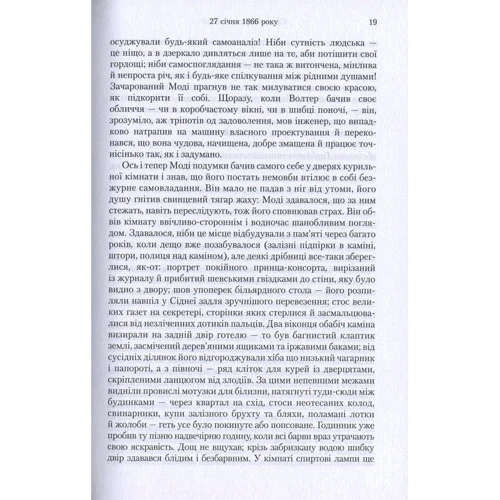 27 січня 1866 року 19

осуджували будь-який самоаналіз! Ніби сутність людська — це ніщо, а в дзеркало дивляться лише на те, аби потішити свої гордощі; ніби самоспоглядання — не така ж витончена, мінлива й непроста річ, як і будь-яке спілкування між рідними душами! Зачарований Моді прагнув не так милуватися своєю красою, як підкорити її собі. Щоразу, коли Волтер бачив своє обличчя — чи в коробчастому вікні, чи в шибці поночі, — він, зрозуміло, аж тріпотів од задоволення, мов інженер, що випадково натрапив на машину власного проектування й переконався, що вона чудова, начищена, добре змащена й працює точнісінько так, як і задумано.

Ось і тепер Моді подумки бачив самого себе у дверях курильної кімнати і знав, що його постать немовби втілює в собі безжурне самовладання. Він мало не падав з ніг від утоми, його душу гнітив свинцевий тягар жаху: Моді здавалося, що за ним стежать, навіть переслідують, тож його сповнював страх. Він обвів кімнату ввічливо-стороннім і водночас шанобливим поглядом. Здавалося, ніби це місце відбудували з пам'яті через багато років, коли дещо вже позабувалося (залізні підпірки в каміні, штори, полиця над каміном), але деякі дрібниці все-таки збереглися, як-от: портрет покійного принца-консорта, вирізаний із журналу й прибитий шевськими гвіздками до стіни, яку було видно з двору; шов упоперек більярдного стола — його розпиляли навпіл у Сіднеї задля зручнішого перевезення; стос великих газет на секретері, сторінки яких стерлися й засмальцювалися від незліченних дотиків пальців. Два віконця обабіч каміна визирали на задній двір готелю — то був багнистий клаптик землі, засмічений дерев'яними ящиками та іржавими баками; від сусідніх ділянок його відгороджували хіба що низький чагарник і папороті, а з півночі — ряд кліток для курей із дверцятами, скріпленими ланцюгом від злодіїв. За цими непевними межами виднілі провислі мотузки для білизни, натягнуті туди-сюди між будинками — через квартал на схід, стоси неотесаних колод, свинарники, купи залізного брухту та бляхи, поламані лотки й жолоби — геть усе було покинуте або попсоване. Годинник уже пробив ту пізню надвечірню годину, коли всі барви враз утрачають свою яскравість. Дощ не вщухав; крізь забризкану водою шибку двір здавався блідим і безбарвним. У кімнаті спиртові лампи ще